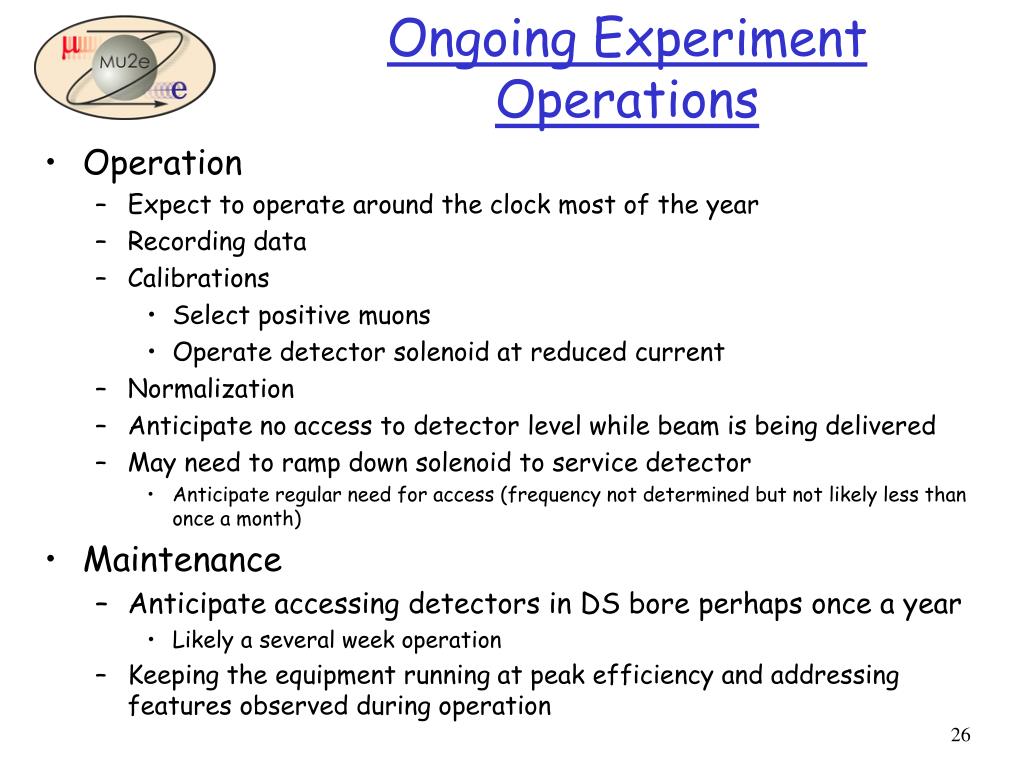 μ
Mu2e
e

Ongoing Experiment Operations

• Operation
– Expect to operate around the clock most of the year
– Recording data
– Calibrations
• Select positive muons
• Operate detector solenoid at reduced current
– Normalization
– Anticipate no access to detector level while beam is being delivered
– May need to ramp down solenoid to service detector
• Anticipate regular need for access (frequency not determined but not likely less than once a month)
• Maintenance
– Anticipate accessing detectors in DS bore perhaps once a year
• Likely a several week operation
– Keeping the equipment running at peak efficiency and addressing features observed during operation

26